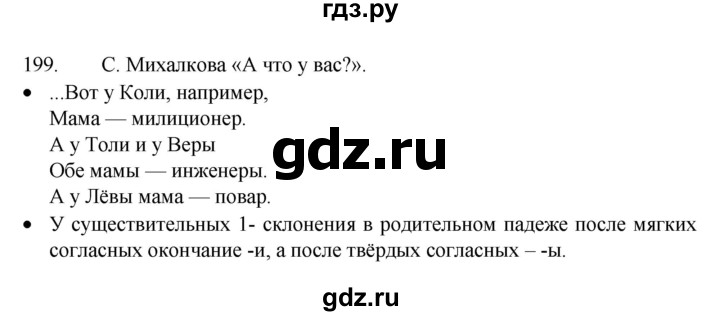 гдз.ру

199. С. Михалкова «А что у вас?».

• ...Вот у Коли, например,
Мама — милиционер.
А у Толи и у Веры
Обе мамы — инженеры.
А у Лёвы мама — повар.

gdz.ru

• У существительных 1- склонения в родительном падеже после мягких согласных окончание -и, а после твёрдых согласных – -ы.

gdz.ru